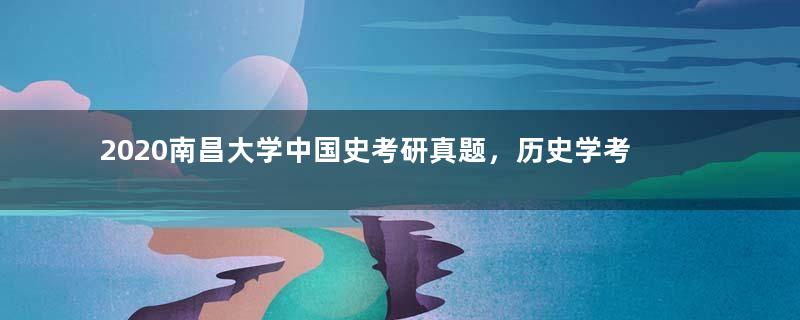 2020南昌大学中国史考研真题，历史学考